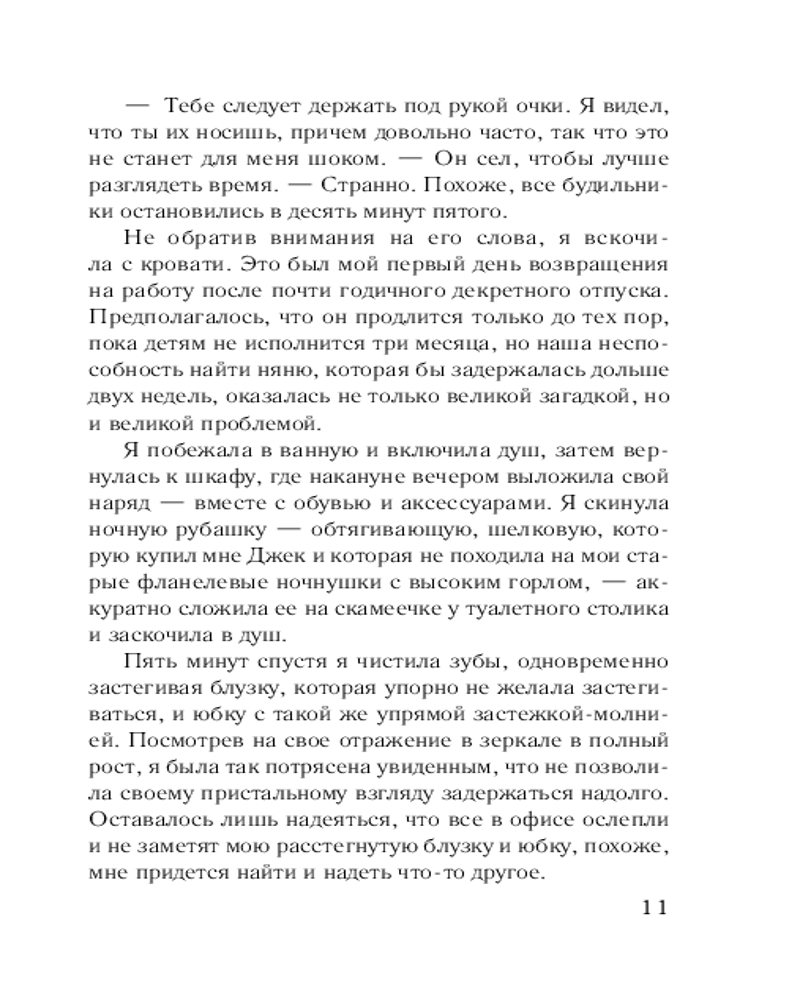 — Тебе следует держать под рукой очки. Я видел, что ты их носишь, причем довольно часто, так что это не станет для меня шоком. — Он сел, чтобы лучше разглядеть время. — Странно. Похоже, все будильники остановились в десять минут пятого.

Не обратив внимания на его слова, я вскочила с кровати. Это был мой первый день возвращения на работу после почти годичного декретного отпуска. Предполагалось, что он продлится только до тех пор, пока детям не исполнится три месяца, но наша неспособность найти няню, которая бы задержалась дольше двух недель, оказалась не только великой загадкой, но и великой проблемой.

Я побежала в ванную и включила душ, затем вернулась к шкафу, где накануне вечером выложила свой наряд — вместе с обувью и аксессуарами. Я скинула ночную рубашку — обтягивающую, шелковую, которую купил мне Джек и которая не походила на мои старые фланелевые ночнушки с высоким горлом, — аккуратно сложила ее на скамеечке у туалетного столика и заскочила в душ.

Пять минут спустя я чистила зубы, одновременно застегивая блузку, которая упорно не желала застегиваться, и юбку с такой же упрямой застежкой-молнией. Посмотрев на свое отражение в зеркале в полный рост, я была так потрясена увиденным, что не позволила своему пристальному взгляду задержаться надолго. Оставалось лишь надеяться, что все в офисе ослепли и не заметят мою расстегнутую блузку и юбку, похоже, мне придется найти и надеть что-то другое.

11